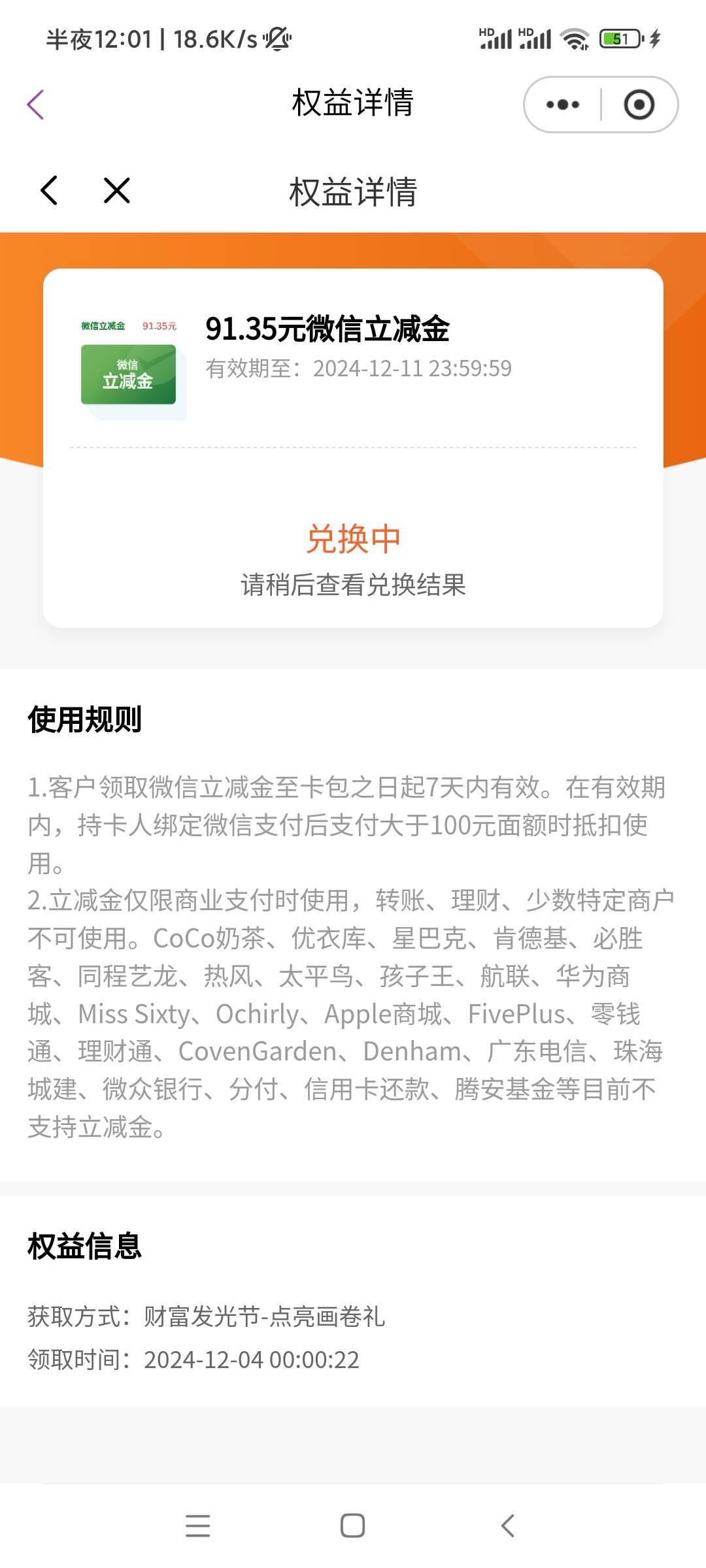 半夜12:01 | 18.6K/s

HD HD 51

权益详情

权益详情

微信立减金 91.35元

微信
立减金

91.35元微信立减金
有效期至：2024-12-11 23:59:59

兑换中
请稍后查看兑换结果

使用规则

1.客户领取微信立减金至卡包之日起7天内有效。在有效期内，持卡人绑定微信支付后支付大于100元面额时抵扣使用。
2.立减金仅限商业支付时使用，转账、理财、少数特定商户不可使用。CoCo奶茶、优衣库、星巴克、肯德基、必胜客、同程艺龙、热风、太平鸟、孩子王、航联、华为商城、Miss Sixty、Ochirly、Apple商城、FivePlus、零钱通、理财通、CovenGarden、Denham、广东电信、珠海城建、微众银行、分付、信用卡还款、腾安基金等目前不支持立减金。

权益信息

获取方式：财富发光节-点亮画卷礼
领取时间：2024-12-04 00:00:22